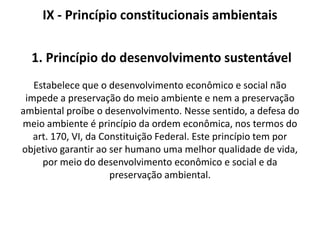 IX - Princípio constitucionais ambientais

1. Princípio do desenvolvimento sustentável

Estabelece que o desenvolvimento econômico e social não impede a preservação do meio ambiente e nem a preservação ambiental proíbe o desenvolvimento. Nesse sentido, a defesa do meio ambiente é princípio da ordem econômica, nos termos do art. 170, VI, da Constituição Federal. Este princípio tem por objetivo garantir ao ser humano uma melhor qualidade de vida, por meio do desenvolvimento econômico e social e da preservação ambiental.